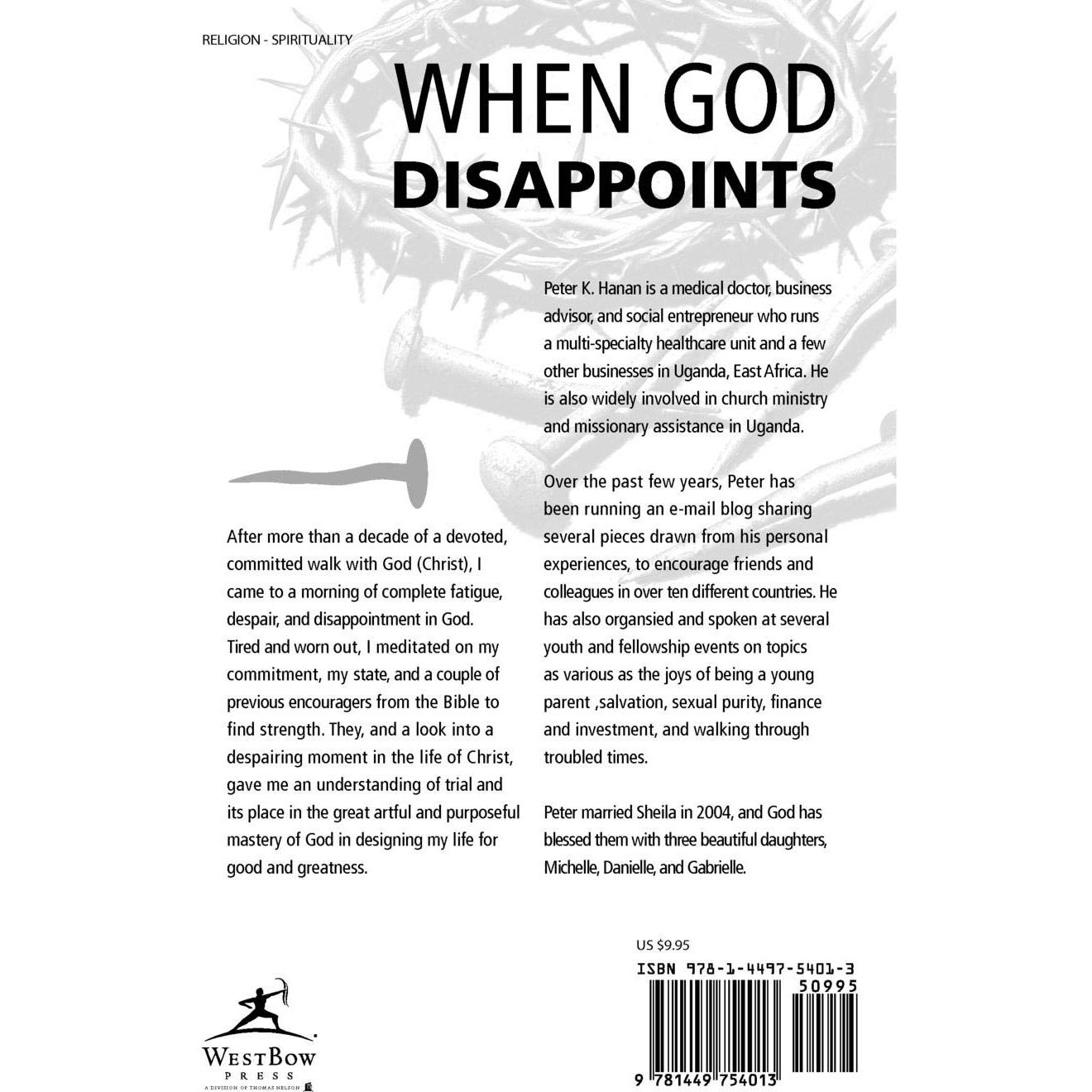 RELIGION - SPIRITUALITY

WHEN GOD DISAPPOINTS

After more than a decade of a devoted, committed walk with God (Christ), I came to a morning of complete fatigue, despair, and disappointment in God. Tired and worn out, I meditated on my commitment, my state, and a couple of previous encouragers from the Bible to find strength. They, and a look into a despairing moment in the life of Christ, gave me an understanding of trial and its place in the great artful and purposeful mastery of God in designing my life for good and greatness.

Peter K. Hanan is a medical doctor, business advisor, and social entrepreneur who runs a multi-specialty healthcare unit and a few other businesses in Uganda, East Africa. He is also widely involved in church ministry and missionary assistance in Uganda.

Over the past few years, Peter has been running an e-mail blog sharing several pieces drawn from his personal experiences, to encourage friends and colleagues in over ten different countries. He has also organsied and spoken at several youth and fellowship events on topics as various as the joys of being a young parent ,salvation, sexual purity, finance and investment, and walking through troubled times.

Peter married Sheila in 2004, and God has blessed them with three beautiful daughters, Michelle, Danielle, and Gabrielle.

WESTBOW PRESS
A DIVISION OF THOMAS NELSON

US $9.95
ISBN 978-1-4497-5401-3
50995
9 781449 754013